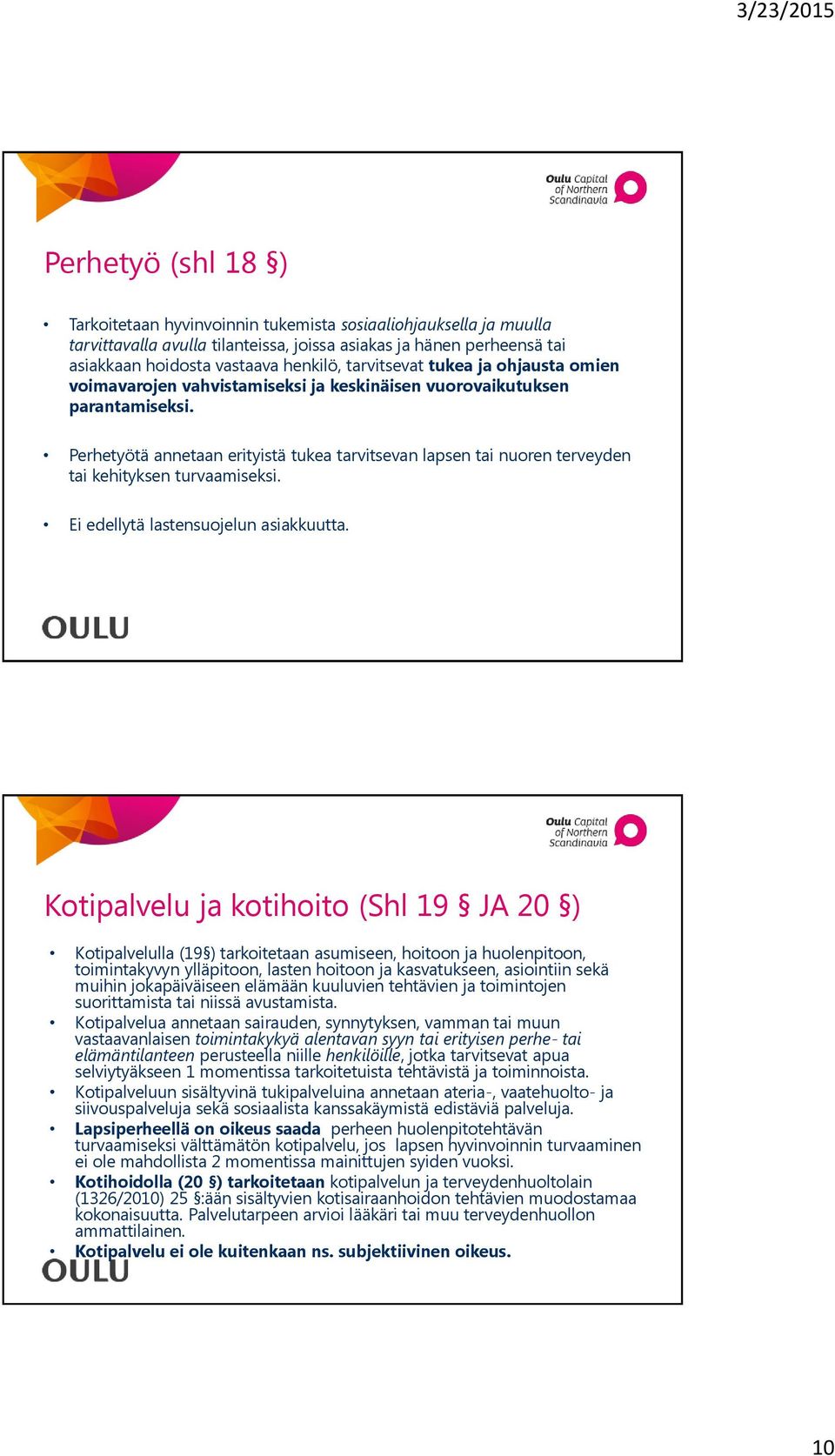 3/23/2015

Oulu Capital of Northern Scandinavia

Perhetyö (shl 18 §)

• Tarkoitetaan hyvinvoinnin tukemista sosiaaliohjauksella ja muulla tarvittavalla avulla tilanteissa, joissa asiakas ja hänen perheensä tai asiakkaan hoidosta vastaava henkilö, tarvitsevat tukea ja ohjausta omien voimavarojen vahvistamiseksi ja keskinäisen vuorovaikutuksen parantamiseksi.

• Perhetyötä annetaan erityistä tukea tarvitsevan lapsen tai nuoren terveyden tai kehityksen turvaamiseksi.

• Ei edellytä lastensuojelun asiakkuutta.

OULU

Oulu Capital of Northern Scandinavia

Kotipalvelu ja kotihoito (Shl 19 § JA 20 §)

• Kotipalvelulla (19§) tarkoitetaan asumiseen, hoitoon ja huolenpitoon, toimintakyvyn ylläpitoon, lasten hoitoon ja kasvatukseen, asiointiin sekä muihin jokapäiväiseen elämään kuuluvien tehtävien ja toimintojen suorittamista tai niissä avustamista.
• Kotipalvelua annetaan sairauden, synnytyksen, vamman tai muun vastaavanlaisen toimintakykyä alentavan syyn tai erityisen perhe- tai elämäntilanteen perusteella niille henkilöille, jotka tarvitsevat apua selviytyäkseen 1 momentissa tarkoitetuista tehtävistä ja toiminnoista.
• Kotipalveluun sisältyvinä tukipalveluina annetaan ateria-, vaatehuolto- ja siivouspalveluja sekä sosiaalista kanssakäymistä edistäviä palveluja.
• Lapsiperheellä on oikeus saada perheen huolenpitotehtävän turvaamiseksi välttämätön kotipalvelu, jos lapsen hyvinvoinnin turvaaminen ei ole mahdollista 2 momentissa mainittujen syiden vuoksi.
• Kotihoidolla (20 §) tarkoitetaan kotipalvelun ja terveydenhuoltolain (1326/2010) 25 §:ään sisältyvien kotisairaanhoidon tehtävien muodostamaa kokonaisuutta. Palvelutarpeen arvioi lääkäri tai muu terveydenhuollon ammattilainen.
• Kotipalvelu ei ole kuitenkaan ns. subjektiivinen oikeus.

OULU

10